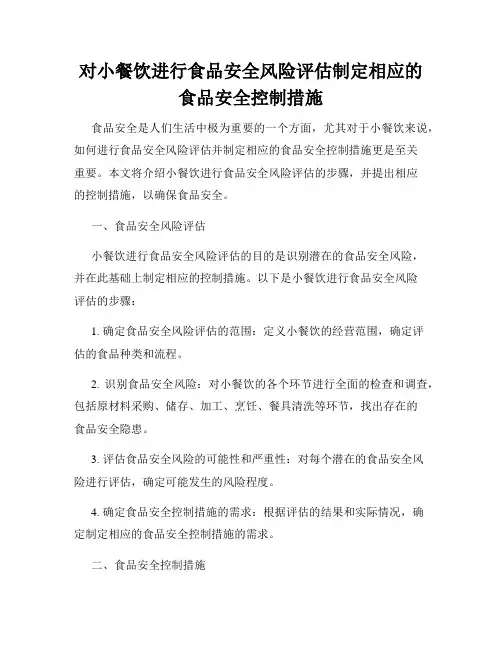 对小餐饮进行食品安全风险评估制定相应的食品安全控制措施

食品安全是人们生活中极为重要的一个方面，尤其对于小餐饮来说，如何进行食品安全风险评估并制定相应的食品安全控制措施更是至关重要。本文将介绍小餐饮进行食品安全风险评估的步骤，并提出相应的控制措施，以确保食品安全。

一、食品安全风险评估

小餐饮进行食品安全风险评估的目的是识别潜在的食品安全风险，并在此基础上制定相应的控制措施。以下是小餐饮进行食品安全风险评估的步骤：

1. 确定食品安全风险评估的范围：定义小餐饮的经营范围，确定评估的食品种类和流程。

2. 识别食品安全风险：对小餐饮的各个环节进行全面的检查和调查，包括原材料采购、储存、加工、烹饪、餐具清洗等环节，找出存在的食品安全隐患。

3. 评估食品安全风险的可能性和严重性：对每个潜在的食品安全风险进行评估，确定可能发生的风险程度。

4. 确定食品安全控制措施的需求：根据评估的结果和实际情况，确定制定相应的食品安全控制措施的需求。

二、食品安全控制措施